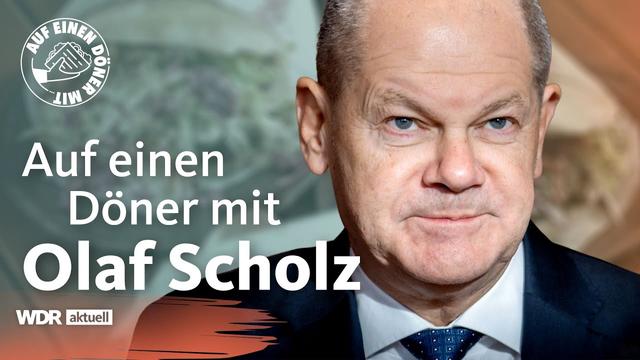 AUF EINEN DÖNER MIT

Auf einen Döner mit Olaf Scholz

WDR aktuell